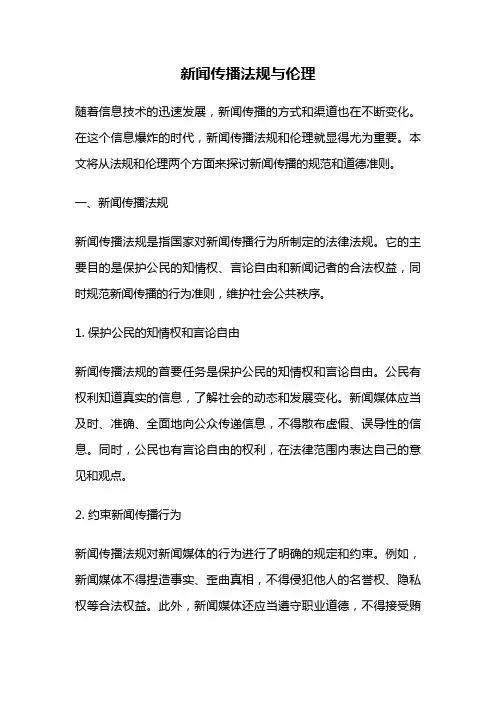 新闻传播法规与伦理

随着信息技术的迅速发展，新闻传播的方式和渠道也在不断变化。在这个信息爆炸的时代，新闻传播法规和伦理就显得尤为重要。本文将从法规和伦理两个方面来探讨新闻传播的规范和道德准则。

一、新闻传播法规

新闻传播法规是指国家对新闻传播行为所制定的法律法规。它的主要目的是保护公民的知情权、言论自由和新闻记者的合法权益，同时规范新闻传播的行为准则，维护社会公共秩序。

1. 保护公民的知情权和言论自由

新闻传播法规的首要任务是保护公民的知情权和言论自由。公民有权利知道真实的信息，了解社会的动态和发展变化。新闻媒体应当及时、准确、全面地向公众传递信息，不得散布虚假、误导性的信息。同时，公民也有言论自由的权利，在法律范围内表达自己的意见和观点。

2. 约束新闻传播行为

新闻传播法规对新闻媒体的行为进行了明确的规定和约束。例如，新闻媒体不得捏造事实、歪曲真相，不得侵犯他人的名誉权、隐私权等合法权益。此外，新闻媒体还应当遵守职业道德，不得接受贿